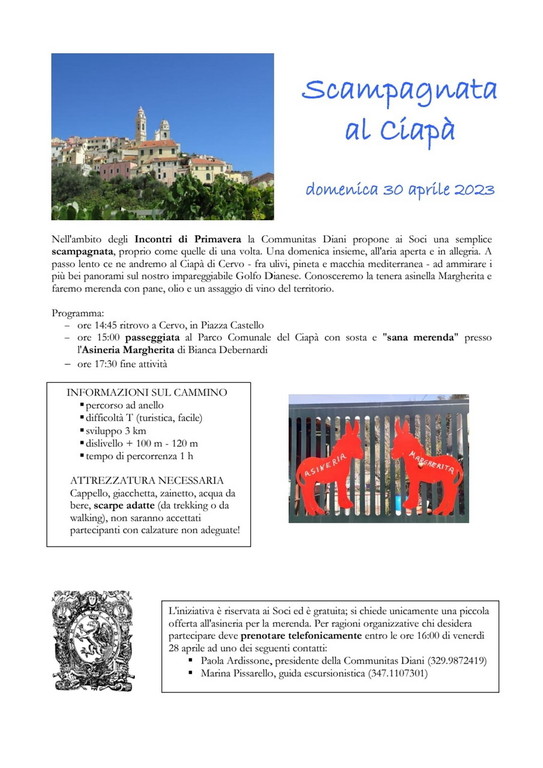 Scampagnata al Ciapà

domenica 30 aprile 2023

Nell'ambito degli Incontri di Primavera la Communitas Diani propone ai Soci una semplice scampagnata, proprio come quelle di una volta. Una domenica insieme, all'aria aperta e in allegria. A passo lento ce ne andremo al Ciapà di Cervo - fra ulivi, pineta e macchia mediterranea - ad ammirare i più bei panorami sul nostro impareggiabile Golfo Dianese. Conosceremo la tenera asinella Margherita e faremo merenda con pane, olio e un assaggio di vino del territorio.

Programma:
– ore 14:45 ritrovo a Cervo, in Piazza Castello
– ore 15:00 passeggiata al Parco Comunale del Ciapà con sosta e "sana merenda" presso l'Asineria Margherita di Bianca Debernardi
– ore 17:30 fine attività

INFORMAZIONI SUL CAMMINO
▪ percorso ad anello
▪ difficoltà T (turistica, facile)
▪ sviluppo 3 km
▪ dislivello + 100 m - 120 m
▪ tempo di percorrenza 1 h

ATTREZZATURA NECESSARIA
Cappello, giacchetta, zainetto, acqua da bere, scarpe adatte (da trekking o da walking), non saranno accettati partecipanti con calzature non adeguate!

ASINERIA MARGHERITA

L'iniziativa è riservata ai Soci ed è gratuita; si chiede unicamente una piccola offerta all'asineria per la merenda. Per ragioni organizzative chi desidera partecipare deve prenotare telefonicamente entro le ore 16:00 di venerdì 28 aprile ad uno dei seguenti contatti:
▪ Paola Ardissone, presidente della Communitas Diani (329.9872419)
▪ Marina Pissarello, guida escursionistica (347.1107301)